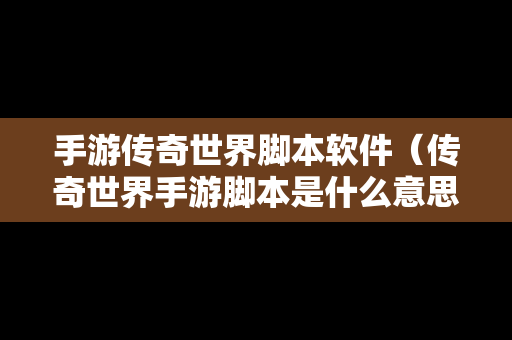 手游传奇世界脚本软件（传奇世界手游脚本是什么意思